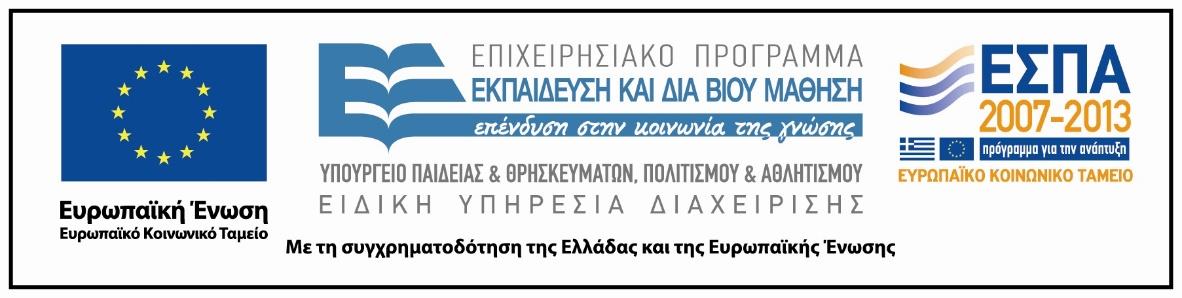 Ευρωπαϊκή Ένωση
Ευρωπαϊκό Κοινωνικό Ταμείο

ΕΠΙΧΕΙΡΗΣΙΑΚΟ ΠΡΟΓΡΑΜΜΑ
ΕΚΠΑΙΔΕΥΣΗ ΚΑΙ ΔΙΑ ΒΙΟΥ ΜΑΘΗΣΗ
επένδυση στην κοινωνία της γνώσης
ΥΠΟΥΡΓΕΙΟ ΠΑΙΔΕΙΑΣ & ΘΡΗΣΚΕΥΜΑΤΩΝ, ΠΟΛΙΤΙΣΜΟΥ & ΑΘΛΗΤΙΣΜΟΥ
ΕΙΔΙΚΗ ΥΠΗΡΕΣΙΑ ΔΙΑΧΕΙΡΙΣΗΣ

ΕΣΠΑ
2007-2013
πρόγραμμα για την ανάπτυξη
ΕΥΡΩΠΑΪΚΟ ΚΟΙΝΩΝΙΚΟ ΤΑΜΕΙΟ

Με τη συγχρηματοδότηση της Ελλάδας και της Ευρωπαϊκής Ένωσης